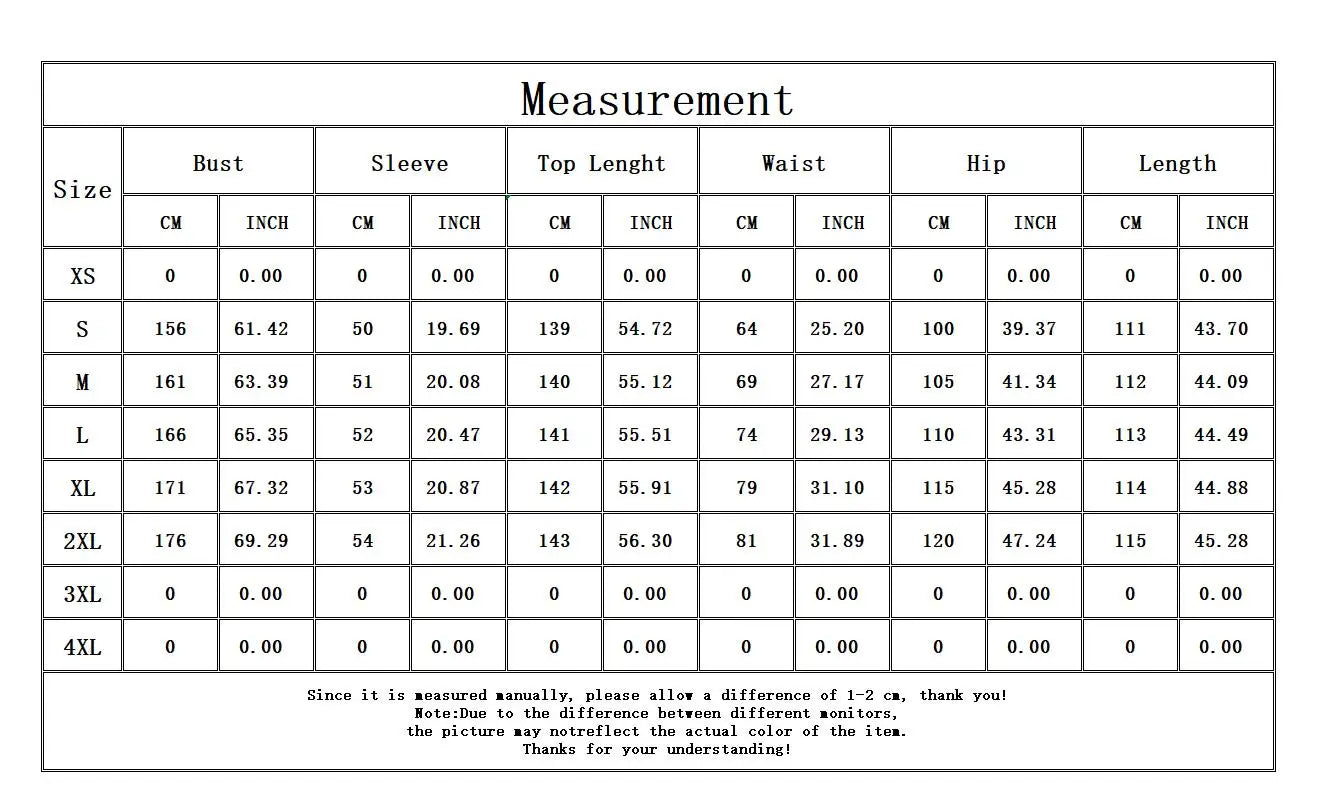 Measurement

| Size | Bust CM | Bust INCH | Sleeve CM | Sleeve INCH | Top Lenght CM | Top Lenght INCH | Waist CM | Waist INCH | Hip CM | Hip INCH | Length CM | Length INCH |
|---|---|---|---|---|---|---|---|---|---|---|---|---|
| XS | 0 | 0.00 | 0 | 0.00 | 0 | 0.00 | 0 | 0.00 | 0 | 0.00 | 0 | 0.00 |
| S | 156 | 61.42 | 50 | 19.69 | 139 | 54.72 | 64 | 25.20 | 100 | 39.37 | 111 | 43.70 |
| M | 161 | 63.39 | 51 | 20.08 | 140 | 55.12 | 69 | 27.17 | 105 | 41.34 | 112 | 44.09 |
| L | 166 | 65.35 | 52 | 20.47 | 141 | 55.51 | 74 | 29.13 | 110 | 43.31 | 113 | 44.49 |
| XL | 171 | 67.32 | 53 | 20.87 | 142 | 55.91 | 79 | 31.10 | 115 | 45.28 | 114 | 44.88 |
| 2XL | 176 | 69.29 | 54 | 21.26 | 143 | 56.30 | 81 | 31.89 | 120 | 47.24 | 115 | 45.28 |
| 3XL | 0 | 0.00 | 0 | 0.00 | 0 | 0.00 | 0 | 0.00 | 0 | 0.00 | 0 | 0.00 |
| 4XL | 0 | 0.00 | 0 | 0.00 | 0 | 0.00 | 0 | 0.00 | 0 | 0.00 | 0 | 0.00 |

Since it is measured manually, please allow a difference of 1-2 cm, thank you!
Note:Due to the difference between different monitors,
the picture may notreflect the actual color of the item.
Thanks for your understanding!